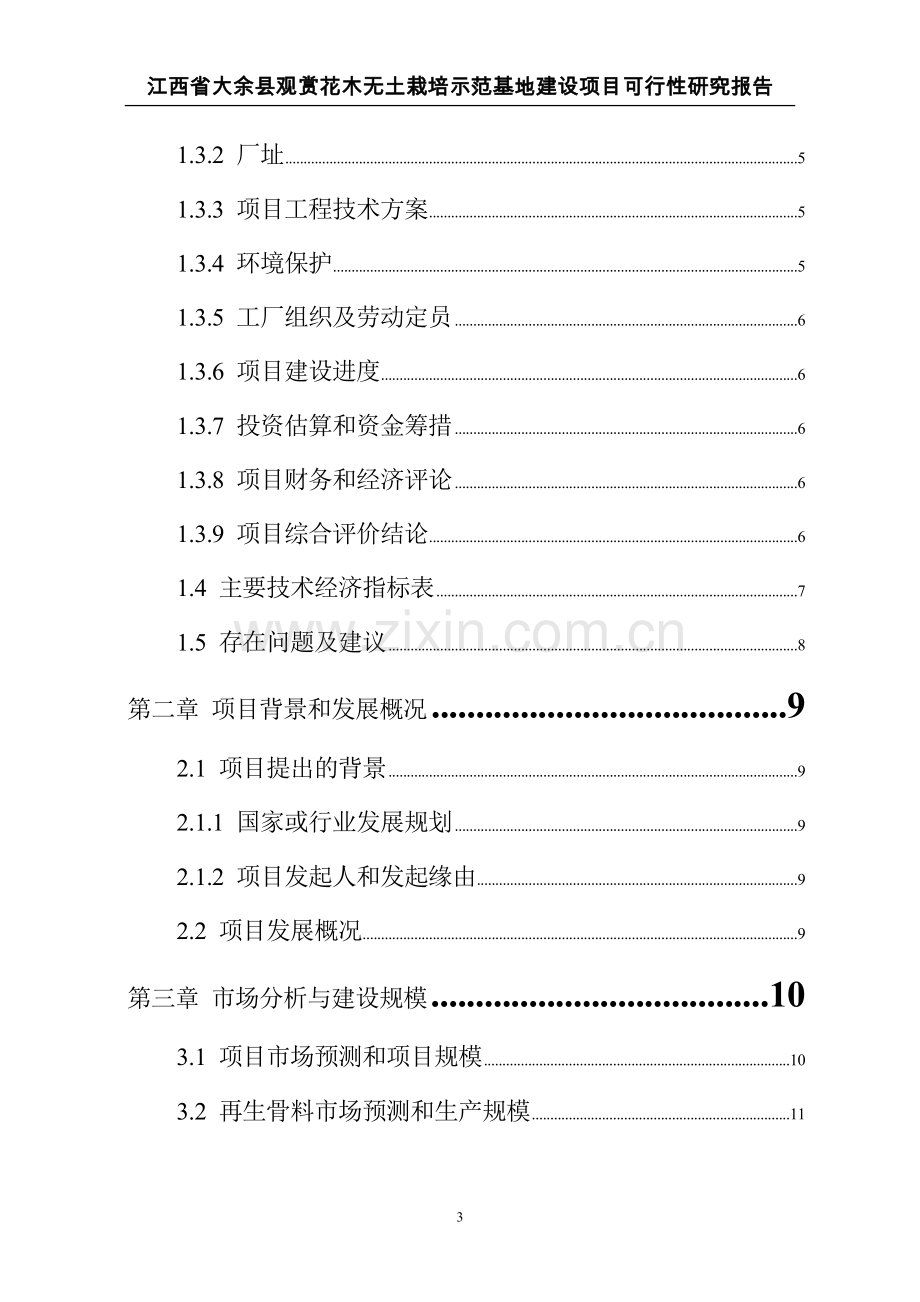 江西省大余县观赏花木无土栽培示范基地建设项目可行性研究报告

1.3.2 厂址 5

1.3.3 项目工程技术方案 5

1.3.4 环境保护 5

1.3.5 工厂组织及劳动定员 6

1.3.6 项目建设进度 6

1.3.7 投资估算和资金筹措 6

1.3.8 项目财务和经济评论 6

1.3.9 项目综合评价结论 6

1.4 主要技术经济指标表 7

1.5 存在问题及建议 8

第二章 项目背景和发展概况 9

2.1 项目提出的背景 9

2.1.1 国家或行业发展规划 9

2.1.2 项目发起人和发起缘由 9

2.2 项目发展概况 9

第三章 市场分析与建设规模 10

3.1 项目市场预测和项目规模 10

3.2 再生骨料市场预测和生产规模 11

3

www.zixin.com.cn